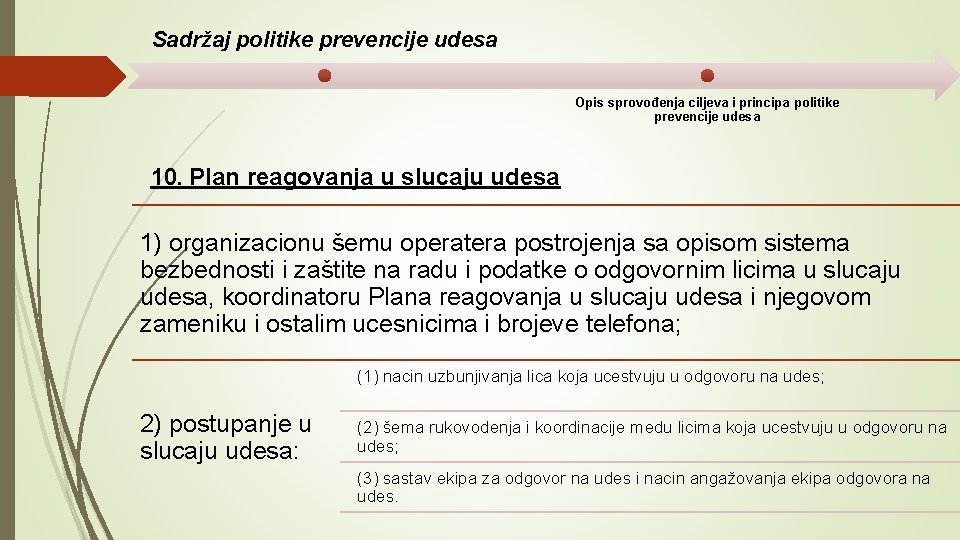 Sadržaj politike prevencije udesa

Opis sprovođenja ciljeva i principa politike prevencije udesa

10. Plan reagovanja u slucaju udesa

1) organizacionu šemu operatera postrojenja sa opisom sistema bezbednosti i zaštite na radu i podatke o odgovornim licima u slucaju udesa, koordinatoru Plana reagovanja u slucaju udesa i njegovom zameniku i ostalim ucesnicima i brojeve telefona;

2) postupanje u slucaju udesa:

(1) nacin uzbunjivanja lica koja ucestvuju u odgovoru na udes;

(2) šema rukovodenja i koordinacije medu licima koja ucestvuju u odgovoru na udes;

(3) sastav ekipa za odgovor na udes i nacin angažovanja ekipa odgovora na udes.